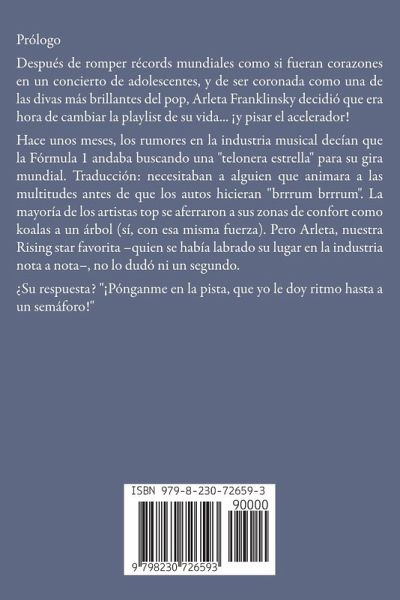 Prólogo

Después de romper récords mundiales como si fueran corazones en un concierto de adolescentes, y de ser coronada como una de las divas más brillantes del pop, Arleta Franklinsky decidió que era hora de cambiar la playlist de su vida... ¡y pisar el acelerador!

Hace unos meses, los rumores en la industria musical decían que la Fórmula 1 andaba buscando una "telonera estrella" para su gira mundial. Traducción: necesitaban a alguien que animara a las multitudes antes de que los autos hicieran "brrrum brrrum". La mayoría de los artistas top se aferraron a sus zonas de confort como koalas a un árbol (sí, con esa misma fuerza). Pero Arleta, nuestra Rising star favorita –quien se había labrado su lugar en la industria nota a nota–, no lo dudó ni un segundo.

¿Su respuesta? "¡Pónganme en la pista, que yo le doy ritmo hasta a un semáforo!"

ISBN 979-8-230-72659-3
90000
9 798230 726593